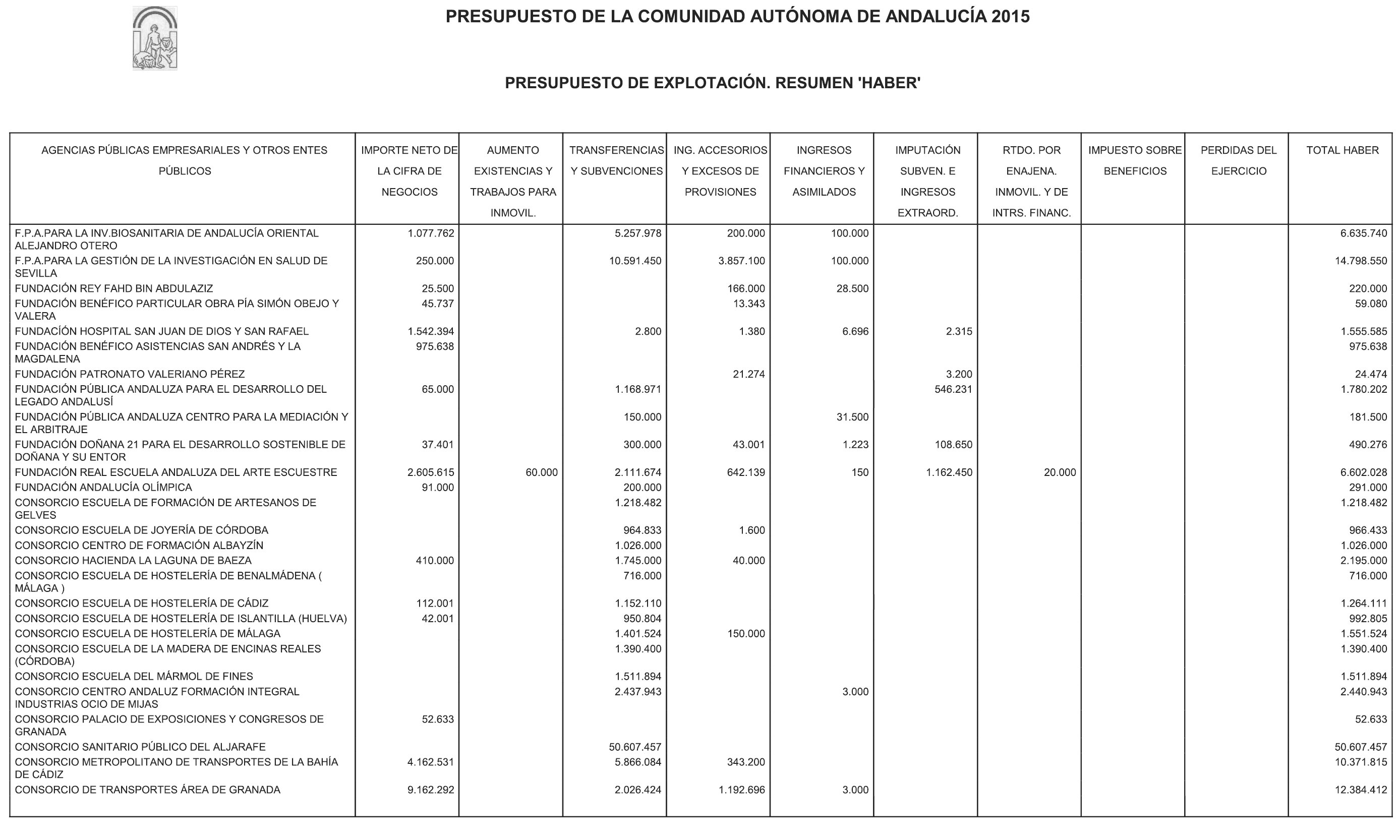 PRESUPUESTO DE LA COMUNIDAD AUTÓNOMA DE ANDALUCÍA 2015

PRESUPUESTO DE EXPLOTACIÓN. RESUMEN 'HABER'

| AGENCIAS PÚBLICAS EMPRESARIALES Y OTROS ENTES PÚBLICOS | IMPORTE NETO DE LA CIFRA DE NEGOCIOS | AUMENTO EXISTENCIAS Y TRABAJOS PARA INMOVIL. | TRANSFERENCIAS Y SUBVENCIONES | ING. ACCESORIOS Y EXCESOS DE PROVISIONES | INGRESOS FINANCIEROS Y ASIMILADOS | IMPUTACIÓN SUBVEN. E INGRESOS EXTRAORD. | RTDO. POR ENAJENA. INMOVIL. Y DE INTRS. FINANC. | IMPUESTO SOBRE BENEFICIOS | PERDIDAS DEL EJERCICIO | TOTAL HABER |
|---|---|---|---|---|---|---|---|---|---|---|
| F.P.A.PARA LA INV.BIOSANITARIA DE ANDALUCÍA ORIENTAL ALEJANDRO OTERO | 1.077.762 | | 5.257.978 | 200.000 | 100.000 | | | | | 6.635.740 |
| F.P.A.PARA LA GESTIÓN DE LA INVESTIGACIÓN EN SALUD DE SEVILLA | 250.000 | | 10.591.450 | 3.857.100 | 100.000 | | | | | 14.798.550 |
| FUNDACIÓN REY FAHD BIN ABDULAZIZ | 25.500 | | | 166.000 | 28.500 | | | | | 220.000 |
| FUNDACIÓN BENÉFICO PARTICULAR OBRA PÍA SIMÓN OBEJO Y VALERA | 45.737 | | | 13.343 | | | | | | 59.080 |
| FUNDACIÓN HOSPITAL SAN JUAN DE DIOS Y SAN RAFAEL | 1.542.394 | | 2.800 | 1.380 | 6.696 | 2.315 | | | | 1.555.585 |
| FUNDACIÓN BENÉFICO ASISTENCIAS SAN ANDRÉS Y LA MAGDALENA | 975.638 | | | | | | | | | 975.638 |
| FUNDACIÓN PATRONATO VALERIANO PÉREZ | | | | 21.274 | | 3.200 | | | | 24.474 |
| FUNDACIÓN PÚBLICA ANDALUZA PARA EL DESARROLLO DEL LEGADO ANDALUSÍ | 65.000 | | 1.168.971 | | | 546.231 | | | | 1.780.202 |
| FUNDACIÓN PÚBLICA ANDALUZA CENTRO PARA LA MEDIACIÓN Y EL ARBITRAJE | | | 150.000 | | 31.500 | | | | | 181.500 |
| FUNDACIÓN DOÑANA 21 PARA EL DESARROLLO SOSTENIBLE DE DOÑANA Y SU ENTOR | 37.401 | | 300.000 | 43.001 | 1.223 | 108.650 | | | | 490.276 |
| FUNDACIÓN REAL ESCUELA ANDALUZA DEL ARTE ESCUESTRE | 2.605.615 | 60.000 | 2.111.674 | 642.139 | 150 | 1.162.450 | 20.000 | | | 6.602.028 |
| FUNDACIÓN ANDALUCÍA OLÍMPICA | 91.000 | | 200.000 | | | | | | | 291.000 |
| CONSORCIO ESCUELA DE FORMACIÓN DE ARTESANOS DE GELVES | | | 1.218.482 | | | | | | | 1.218.482 |
| CONSORCIO ESCUELA DE JOYERÍA DE CÓRDOBA | | | 964.833 | 1.600 | | | | | | 966.433 |
| CONSORCIO CENTRO DE FORMACIÓN ALBAYZÍN | | | 1.026.000 | | | | | | | 1.026.000 |
| CONSORCIO HACIENDA LA LAGUNA DE BAEZA | 410.000 | | 1.745.000 | 40.000 | | | | | | 2.195.000 |
| CONSORCIO ESCUELA DE HOSTELERÍA DE BENALMÁDENA ( MÁLAGA ) | | | 716.000 | | | | | | | 716.000 |
| CONSORCIO ESCUELA DE HOSTELERÍA DE CÁDIZ | 112.001 | | 1.152.110 | | | | | | | 1.264.111 |
| CONSORCIO ESCUELA DE HOSTELERÍA DE ISLANTILLA (HUELVA) | 42.001 | | 950.804 | | | | | | | 992.805 |
| CONSORCIO ESCUELA DE HOSTELERÍA DE MÁLAGA | | | 1.401.524 | 150.000 | | | | | | 1.551.524 |
| CONSORCIO ESCUELA DE LA MADERA DE ENCINAS REALES (CÓRDOBA) | | | 1.390.400 | | | | | | | 1.390.400 |
| CONSORCIO ESCUELA DEL MÁRMOL DE FINES | | | 1.511.894 | | | | | | | 1.511.894 |
| CONSORCIO CENTRO ANDALUZ FORMACIÓN INTEGRAL INDUSTRIAS OCIO DE MIJAS | | | 2.437.943 | | 3.000 | | | | | 2.440.943 |
| CONSORCIO PALACIO DE EXPOSICIONES Y CONGRESOS DE GRANADA | 52.633 | | | | | | | | | 52.633 |
| CONSORCIO SANITARIO PÚBLICO DEL ALJARAFE | | | 50.607.457 | | | | | | | 50.607.457 |
| CONSORCIO METROPOLITANO DE TRANSPORTES DE LA BAHÍA DE CÁDIZ | 4.162.531 | | 5.866.084 | 343.200 | | | | | | 10.371.815 |
| CONSORCIO DE TRANSPORTES ÁREA DE GRANADA | 9.162.292 | | 2.026.424 | 1.192.696 | 3.000 | | | | | 12.384.412 |